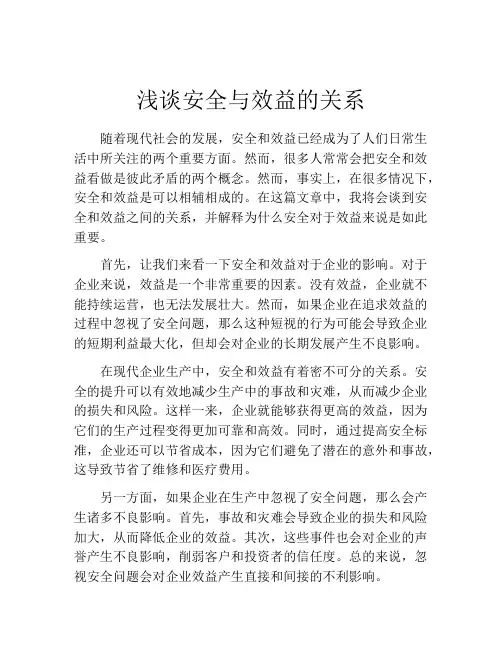 浅谈安全与效益的关系

随着现代社会的发展，安全和效益已经成为了人们日常生活中所关注的两个重要方面。然而，很多人常常会把安全和效益看做是彼此矛盾的两个概念。然而，事实上，在很多情况下，安全和效益是可以相辅相成的。在这篇文章中，我将会谈到安全和效益之间的关系，并解释为什么安全对于效益来说是如此重要。

首先，让我们来看一下安全和效益对于企业的影响。对于企业来说，效益是一个非常重要的因素。没有效益，企业就不能持续运营，也无法发展壮大。然而，如果企业在追求效益的过程中忽视了安全问题，那么这种短视的行为可能会导致企业的短期利益最大化，但却会对企业的长期发展产生不良影响。

在现代企业生产中，安全和效益有着密不可分的关系。安全的提升可以有效地减少生产中的事故和灾难，从而减少企业的损失和风险。这样一来，企业就能够获得更高的效益，因为它们的生产过程变得更加可靠和高效。同时，通过提高安全标准，企业还可以节省成本，因为它们避免了潜在的意外和事故，这导致节省了维修和医疗费用。

另一方面，如果企业在生产中忽视了安全问题，那么会产生诸多不良影响。首先，事故和灾难会导致企业的损失和风险加大，从而降低企业的效益。其次，这些事件也会对企业的声誉产生不良影响，削弱客户和投资者的信任度。总的来说，忽视安全问题会对企业效益产生直接和间接的不利影响。